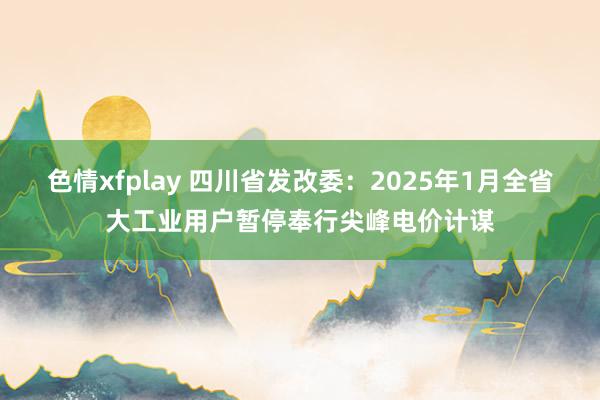 色情xfplay 四川省发改委：2025年1月全省大工业用户暂停奉行尖峰电价计谋